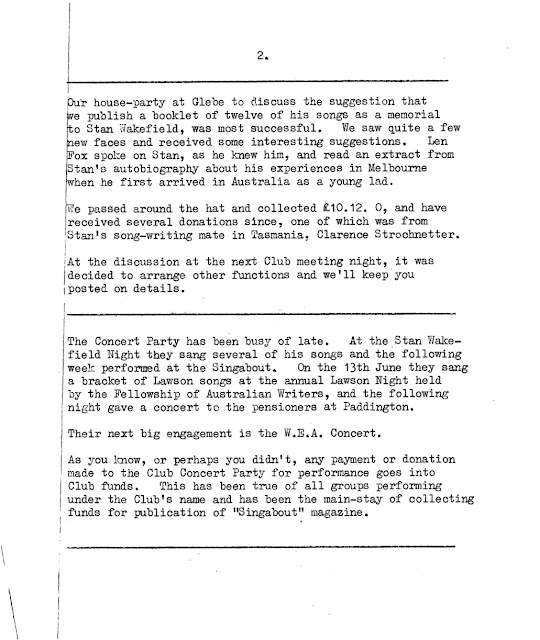 2.

Our house-party at Glebe to discuss the suggestion that we publish a booklet of twelve of his songs as a memorial to Stan Wakefield, was most successful. We saw quite a few new faces and received some interesting suggestions. Len Fox spoke on Stan, as he knew him, and read an extract from Stan's autobiography about his experiences in Melbourne when he first arrived in Australia as a young lad.

We passed around the hat and collected £10.12. 0, and have received several donations since, one of which was from Stan's song-writing mate in Tasmania, Clarence Strochnetter.

At the discussion at the next Club meeting night, it was decided to arrange other functions and we'll keep you posted on details.

The Concert Party has been busy of late. At the Stan Wakefield Night they sang several of his songs and the following week performed at the Singabout. On the 13th June they sang a bracket of Lawson songs at the annual Lawson Night held by the Fellowship of Australian Writers, and the following night gave a concert to the pensioners at Paddington.

Their next big engagement is the W.E.A. Concert.

As you know, or perhaps you didn't, any payment or donation made to the Club Concert Party for performance goes into Club funds. This has been true of all groups performing under the Club's name and has been the main-stay of collecting funds for publication of "Singabout" magazine.